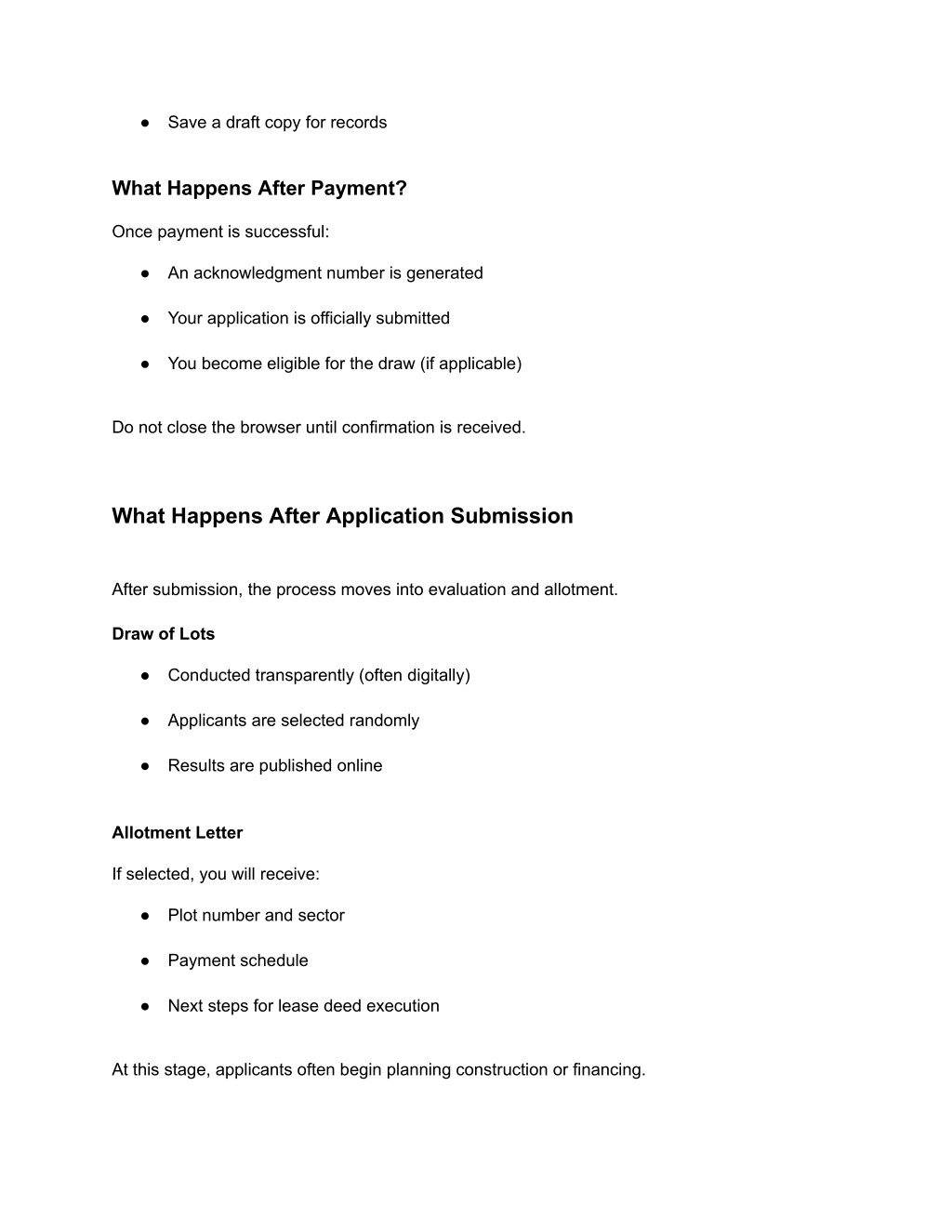 ● Save a draft copy for records

What Happens After Payment?

Once payment is successful:

● An acknowledgment number is generated

● Your application is officially submitted

● You become eligible for the draw (if applicable)

Do not close the browser until confirmation is received.

What Happens After Application Submission

After submission, the process moves into evaluation and allotment.

Draw of Lots

● Conducted transparently (often digitally)

● Applicants are selected randomly

● Results are published online

Allotment Letter

If selected, you will receive:

● Plot number and sector

● Payment schedule

● Next steps for lease deed execution

At this stage, applicants often begin planning construction or financing.